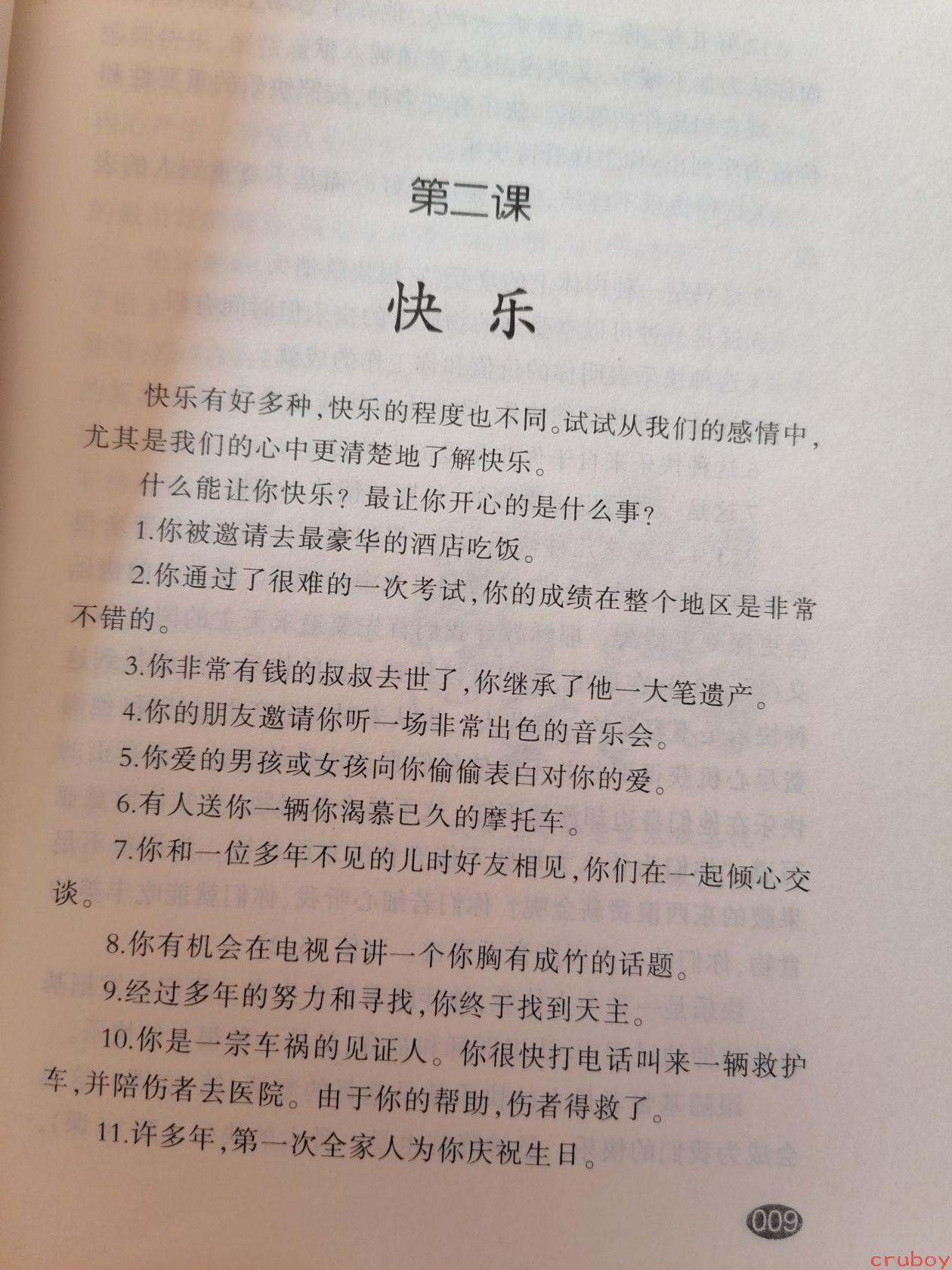 第二课

快乐

快乐有好多种，快乐的程度也不同。试试从我们的感情中，尤其是我们的心中更清楚地了解快乐。

什么能让你快乐？最让你开心的是什么事？

1.你被邀请去最豪华的酒店吃饭。

2.你通过了很难的一次考试，你的成绩在整个地区是非常不错的。

3.你非常有钱的叔叔去世了，你继承了他一大笔遗产。

4.你的朋友邀请你听一场非常出色的音乐会。

5.你爱的男孩或女孩向你偷偷表白对你的爱。

6.有人送你一辆你渴慕已久的摩托车。

7.你和一位多年不见的儿时好友相见，你们在一起倾心交谈。

8.你有机会在电视台讲一个你胸有成竹的话题。

9.经过多年的努力和寻找，你终于找到天主。

10.你是一宗车祸的见证人。你很快打电话叫来一辆救护车，并陪伤者去医院。由于你的帮助，伤者得救了。

11.许多年，第一次全家人为你庆祝生日。

009

cruboy